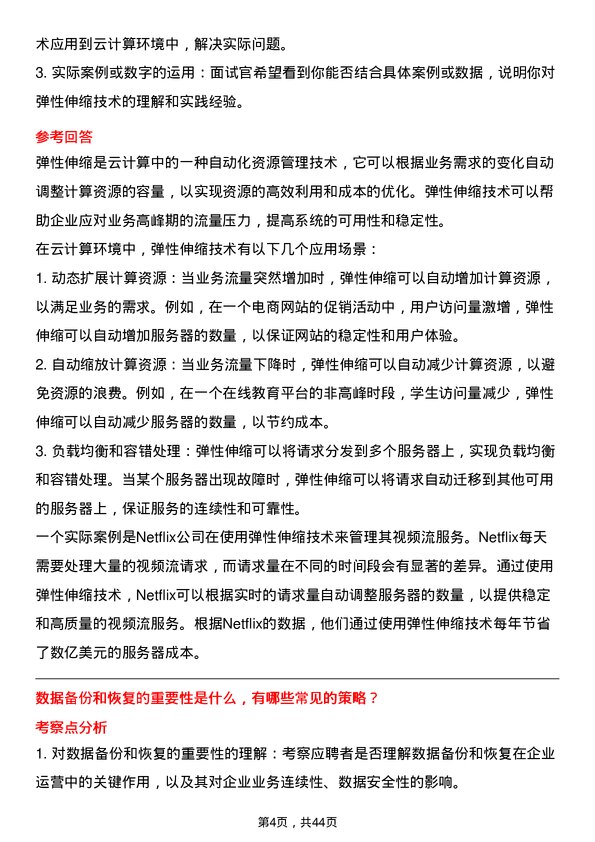 术应用到云计算环境中，解决实际问题。

3. 实际案例或数字的运用：面试官希望看到你能否结合具体案例或数据，说明你对弹性伸缩技术的理解和实践经验。

参考回答

弹性伸缩是云计算中的一种自动化资源管理技术，它可以根据业务需求的变化自动调整计算资源的容量，以实现资源的高效利用和成本的优化。弹性伸缩技术可以帮助企业应对业务高峰期的流量压力，提高系统的可用性和稳定性。

在云计算环境中，弹性伸缩技术有以下几个应用场景：

1. 动态扩展计算资源：当业务流量突然增加时，弹性伸缩可以自动增加计算资源，以满足业务的需求。例如，在一个电商网站的促销活动中，用户访问量激增，弹性伸缩可以自动增加服务器的数量，以保证网站的稳定性和用户体验。

2. 自动缩放计算资源：当业务流量下降时，弹性伸缩可以自动减少计算资源，以避免资源的浪费。例如，在一个在线教育平台的非高峰时段，学生访问量减少，弹性伸缩可以自动减少服务器的数量，以节约成本。

3. 负载均衡和容错处理：弹性伸缩可以将请求分发到多个服务器上，实现负载均衡和容错处理。当某个服务器出现故障时，弹性伸缩可以将请求自动迁移到其他可用的服务器上，保证服务的连续性和可靠性。

一个实际案例是Netflix公司在使用弹性伸缩技术来管理其视频流服务。Netflix每天需要处理大量的视频流请求，而请求量在不同的时间段会有显著的差异。通过使用弹性伸缩技术，Netflix可以根据实时的请求量自动调整服务器的数量，以提供稳定和高质量的视频流服务。根据Netflix的数据，他们通过使用弹性伸缩技术每年节省了数亿美元的服务器成本。

数据备份和恢复的重要性是什么，有哪些常见的策略？

考察点分析

1. 对数据备份和恢复的重要性的理解：考察应聘者是否理解数据备份和恢复在企业运营中的关键作用，以及其对企业业务连续性、数据安全性的影响。

第4页，共44页